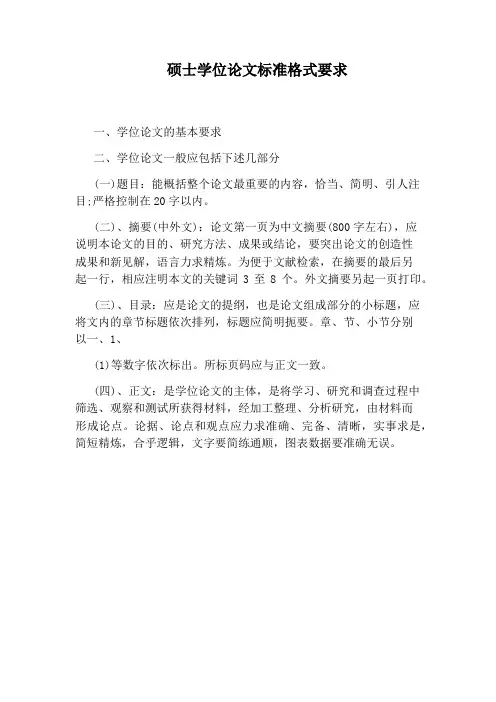 硕士学位论文标准格式要求

一、学位论文的基本要求

二、学位论文一般应包括下述几部分

(一)题目：能概括整个论文最重要的内容，恰当、简明、引人注目;严格控制在20字以内。

(二)、摘要(中外文)：论文第一页为中文摘要(800字左右)，应说明本论文的目的、研究方法、成果或结论，要突出论文的创造性成果和新见解，语言力求精炼。为便于文献检索，在摘要的最后另起一行，相应注明本文的关键词 3 至 8 个。外文摘要另起一页打印。

(三)、目录：应是论文的提纲，也是论文组成部分的小标题，应将文内的章节标题依次排列，标题应简明扼要。章、节、小节分别以一、1、

(1)等数字依次标出。所标页码应与正文一致。

(四)、正文：是学位论文的主体，是将学习、研究和调查过程中筛选、观察和测试所获得材料，经加工整理、分析研究，由材料而形成论点。论据、论点和观点应力求准确、完备、清晰，实事求是，简短精炼，合乎逻辑，文字要简练通顺，图表数据要准确无误。